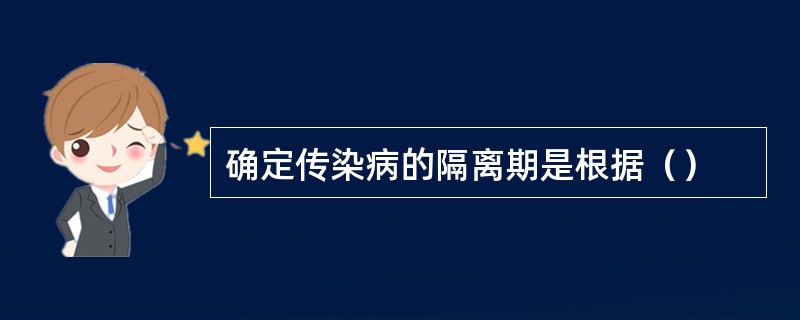 确定传染病的隔离期是根据（）